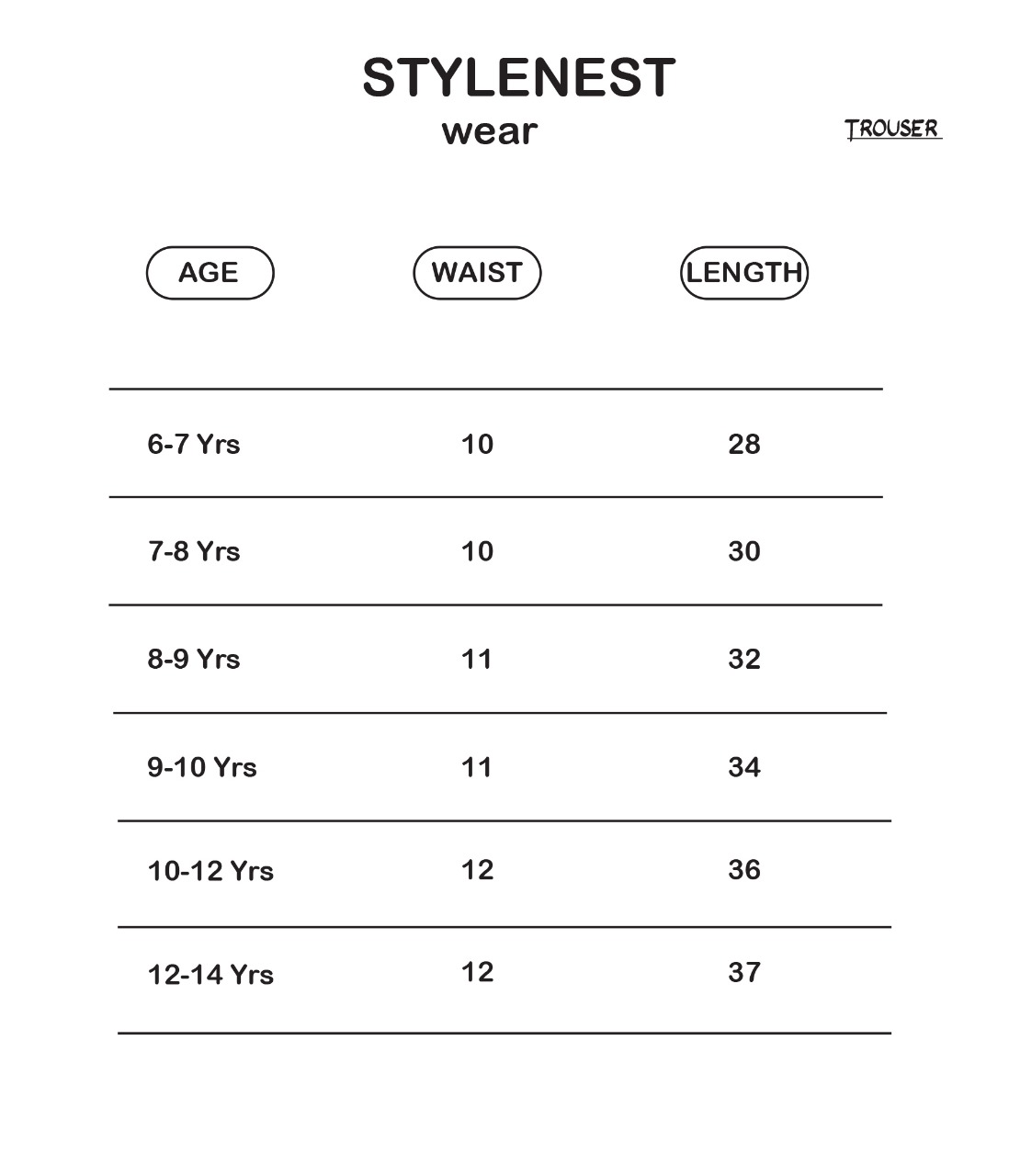 STYLENEST
wear

TROUSER

| AGE | WAIST | LENGTH |
|---|---|---|
| 6-7 Yrs | 10 | 28 |
| 7-8 Yrs | 10 | 30 |
| 8-9 Yrs | 11 | 32 |
| 9-10 Yrs | 11 | 34 |
| 10-12 Yrs | 12 | 36 |
| 12-14 Yrs | 12 | 37 |